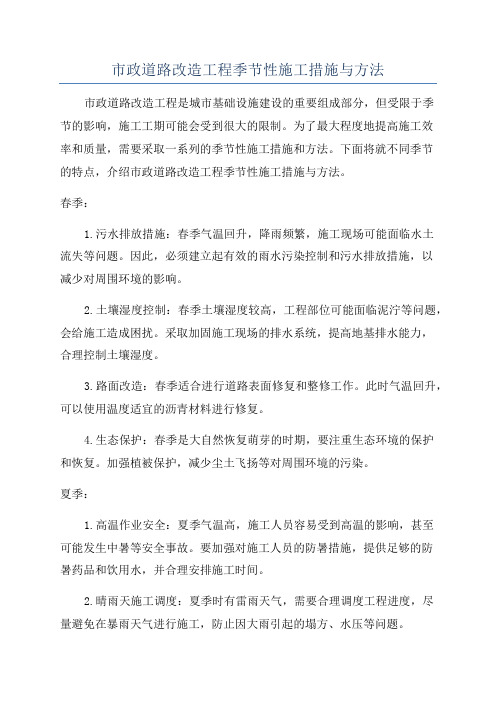 市政道路改造工程季节性施工措施与方法

市政道路改造工程是城市基础设施建设的重要组成部分，但受限于季节的影响，施工工期可能会受到很大的限制。为了最大程度地提高施工效率和质量，需要采取一系列的季节性施工措施和方法。下面将就不同季节的特点，介绍市政道路改造工程季节性施工措施与方法。

春季：

1.污水排放措施：春季气温回升，降雨频繁，施工现场可能面临水土流失等问题。因此，必须建立起有效的雨水污染控制和污水排放措施，以减少对周围环境的影响。

2.土壤湿度控制：春季土壤湿度较高，工程部位可能面临泥泞等问题，会给施工造成困扰。采取加固施工现场的排水系统，提高地基排水能力，合理控制土壤湿度。

3.路面改造：春季适合进行道路表面修复和整修工作。此时气温回升，可以使用温度适宜的沥青材料进行修复。

4.生态保护：春季是大自然恢复萌芽的时期，要注重生态环境的保护和恢复。加强植被保护，减少尘土飞扬等对周围环境的污染。

夏季：

1.高温作业安全：夏季气温高，施工人员容易受到高温的影响，甚至可能发生中暑等安全事故。要加强对施工人员的防暑措施，提供足够的防暑药品和饮用水，并合理安排施工时间。

2.晴雨天施工调度：夏季时有雷雨天气，需要合理调度工程进度，尽量避免在暴雨天气进行施工，防止因大雨引起的塌方、水压等问题。